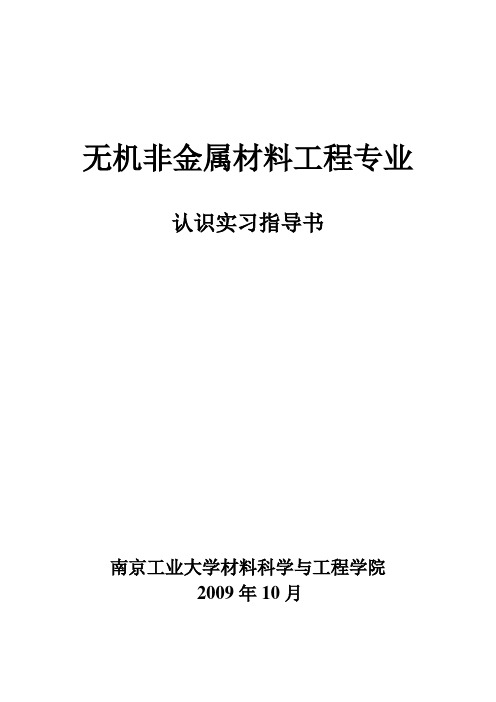 无机非金属材料工程专业

认识实习指导书

南京工业大学材料科学与工程学院
2009 年 10 月